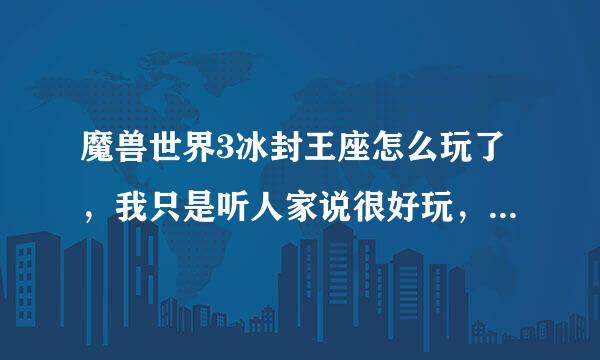 魔兽世界3冰封王座怎么玩了，我只是听人家说很好玩，...